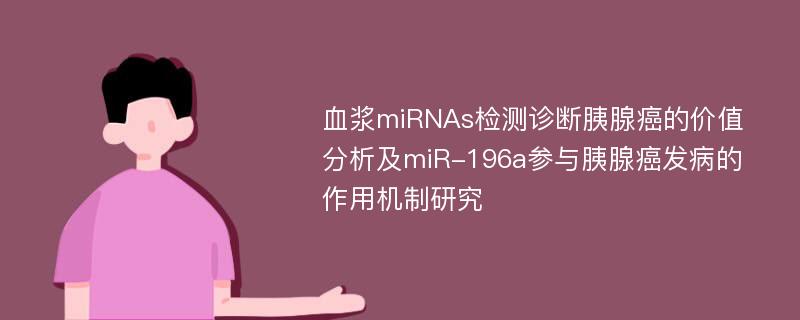 血浆miRNAs检测诊断胰腺癌的价值分析及miR-196a参与胰腺癌发病的作用机制研究